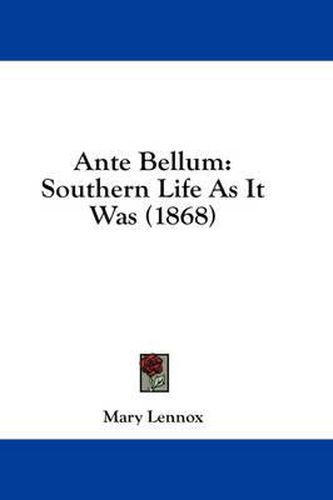 Ante Bellum: Southern Life As It Was (1868)

Mary Lennox